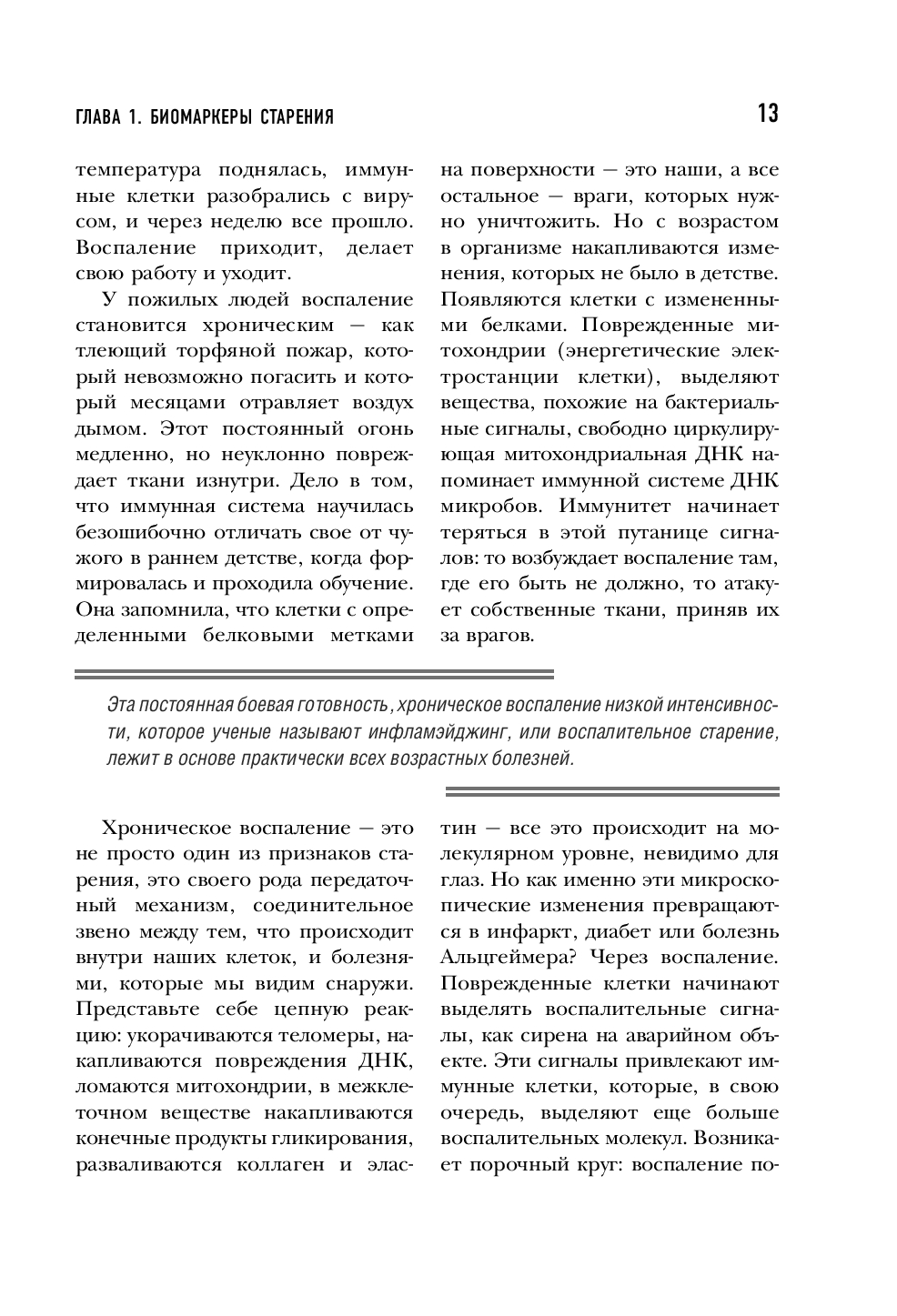 ГЛАВА 1. БИОМАРКЕРЫ СТАРЕНИЯ 13

температура поднялась, иммунные клетки разобрались с вирусом, и через неделю все прошло. Воспаление приходит, делает свою работу и уходит.

У пожилых людей воспаление становится хроническим — как тлеющий торфяной пожар, который невозможно погасить и который месяцами отравляет воздух дымом. Этот постоянный огонь медленно, но неуклонно повреждает ткани изнутри. Дело в том, что иммунная система научилась безошибочно отличать свое от чужого в раннем детстве, когда формировалась и проходила обучение. Она запомнила, что клетки с определенными белковыми метками на поверхности — это наши, а все остальное — враги, которых нужно уничтожить. Но с возрастом в организме накапливаются изменения, которых не было в детстве. Появляются клетки с измененными белками. Поврежденные митохондрии (энергетические электростанции клетки), выделяют вещества, похожие на бактериальные сигналы, свободно циркулирующая митохондриальная ДНК напоминает иммунной системе ДНК микробов. Иммунитет начинает теряться в этой путанице сигналов: то возбуждает воспаление там, где его быть не должно, то атакует собственные ткани, приняв их за врагов.

Эта постоянная боевая готовность, хроническое воспаление низкой интенсивности, которое ученые называют инфламэйджинг, или воспалительное старение, лежит в основе практически всех возрастных болезней.

Хроническое воспаление — это не просто один из признаков старения, это своего рода передаточный механизм, соединительное звено между тем, что происходит внутри наших клеток, и болезнями, которые мы видим снаружи. Представьте себе цепную реакцию: укорачиваются теломеры, накапливаются повреждения ДНК, ломаются митохондрии, в межклеточном веществе накапливаются конечные продукты гликирования, разваливаются коллаген и эластин — все это происходит на молекулярном уровне, невидимо для глаз. Но как именно эти микроскопические изменения превращаются в инфаркт, диабет или болезнь Альцгеймера? Через воспаление. Поврежденные клетки начинают выделять воспалительные сигналы, как сирена на аварийном объекте. Эти сигналы привлекают иммунные клетки, которые, в свою очередь, выделяют еще больше воспалительных молекул. Возникает порочный круг: воспаление по-